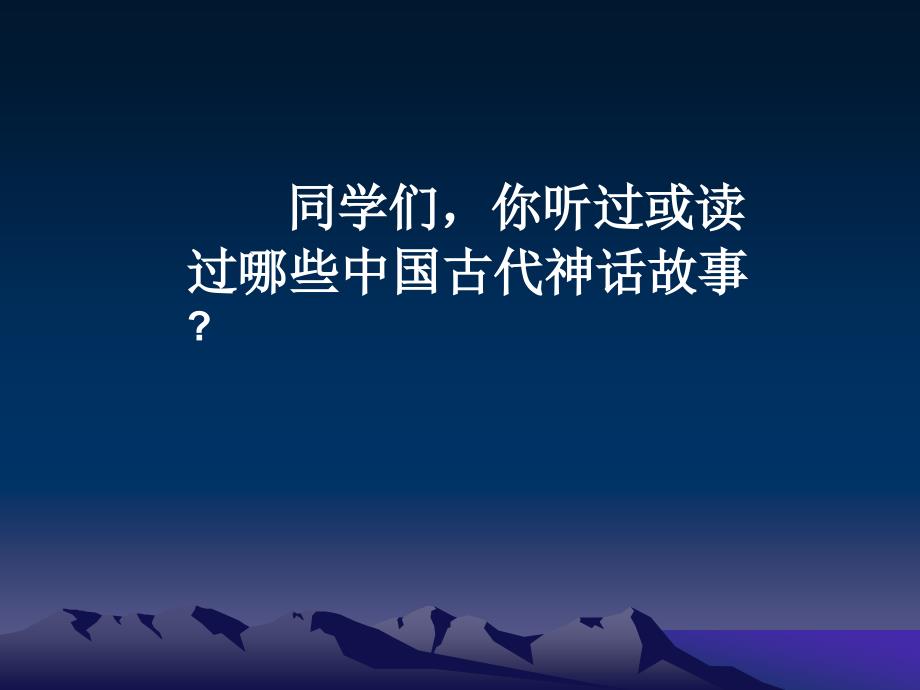 同学们，你听过或读过哪些中国古代神话故事?